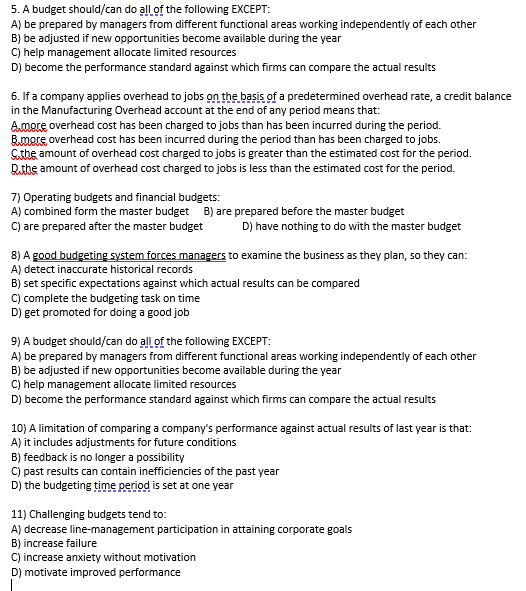 5. A budget should/can do all of the following EXCEPT:
A) be prepared by managers from different functional areas working independently of each other
B) be adjusted if new opportunities become available during the year
C) help management allocate limited resources
D) become the performance standard against which firms can compare the actual results

6. If a company applies overhead to jobs on the basis of a predetermined overhead rate, a credit balance in the Manufacturing Overhead account at the end of any period means that:
A.more overhead cost has been charged to jobs than has been incurred during the period.
B.more overhead cost has been incurred during the period than has been charged to jobs.
C.the amount of overhead cost charged to jobs is greater than the estimated cost for the period.
D.the amount of overhead cost charged to jobs is less than the estimated cost for the period.

7) Operating budgets and financial budgets:
A) combined form the master budget B) are prepared before the master budget
C) are prepared after the master budget D) have nothing to do with the master budget

8) A good budgeting system forces managers to examine the business as they plan, so they can:
A) detect inaccurate historical records
B) set specific expectations against which actual results can be compared
C) complete the budgeting task on time
D) get promoted for doing a good job

9) A budget should/can do all of the following EXCEPT:
A) be prepared by managers from different functional areas working independently of each other
B) be adjusted if new opportunities become available during the year
C) help management allocate limited resources
D) become the performance standard against which firms can compare the actual results

10) A limitation of comparing a company's performance against actual results of last year is that:
A) it includes adjustments for future conditions
B) feedback is no longer a possibility
C) past results can contain inefficiencies of the past year
D) the budgeting time period is set at one year

11) Challenging budgets tend to:
A) decrease line-management participation in attaining corporate goals
B) increase failure
C) increase anxiety without motivation
D) motivate improved performance